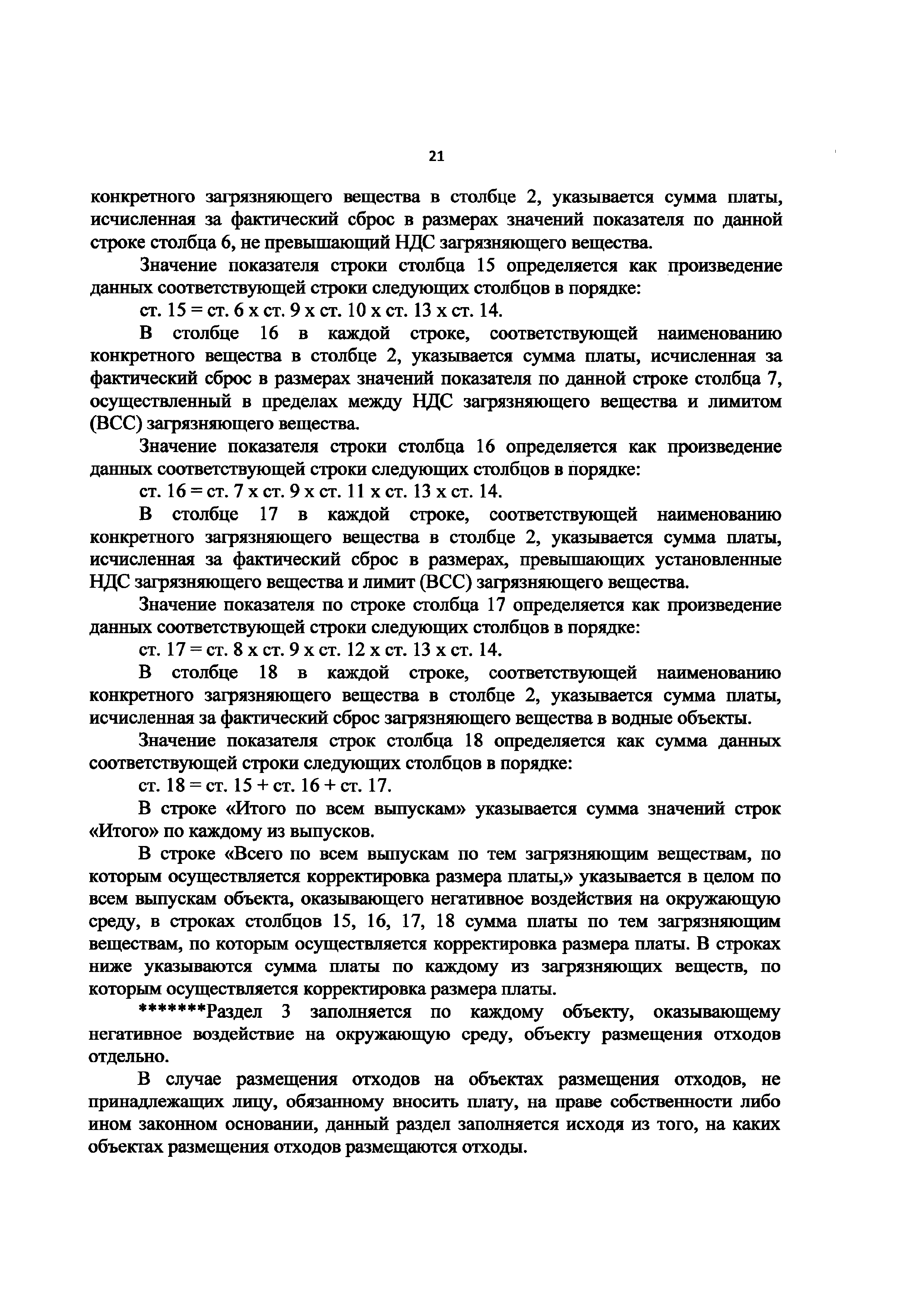 21

конкретного загрязняющего вещества в столбце 2, указывается сумма платы, исчисленная за фактический сброс в размерах значений показателя по данной строке столбца 6, не превышающий НДС загрязняющего вещества.

Значение показателя строки столбца 15 определяется как произведение данных соответствующей строки следующих столбцов в порядке:

ст. 15 = ст. 6 х ст. 9 х ст. 10 х ст. 13 х ст. 14.

В столбце 16 в каждой строке, соответствующей наименованию конкретного вещества в столбце 2, указывается сумма платы, исчисленная за фактический сброс в размерах значений показателя по данной строке столбца 7, осуществленный в пределах между НДС загрязняющего вещества и лимитом (ВСС) загрязняющего вещества.

Значение показателя строки столбца 16 определяется как произведение данных соответствующей строки следующих столбцов в порядке:

ст. 16 = ст. 7 х ст. 9 х ст. 11 х ст. 13 х ст. 14.

В столбце 17 в каждой строке, соответствующей наименованию конкретного загрязняющего вещества в столбце 2, указывается сумма платы, исчисленная за фактический сброс в размерах, превышающих установленные НДС загрязняющего вещества и лимит (ВСС) загрязняющего вещества.

Значение показателя по строке столбца 17 определяется как произведение данных соответствующей строки следующих столбцов в порядке:

ст. 17 = ст. 8 х ст. 9 х ст. 12 х ст. 13 х ст. 14.

В столбце 18 в каждой строке, соответствующей наименованию конкретного загрязняющего вещества в столбце 2, указывается сумма платы, исчисленная за фактический сброс загрязняющего вещества в водные объекты.

Значение показателя строк столбца 18 определяется как сумма данных соответствующей строки следующих столбцов в порядке:

ст. 18 = ст. 15 + ст. 16 + ст. 17.

В строке «Итого по всем выпускам» указывается сумма значений строк «Итого» по каждому из выпусков.

В строке «Всего по всем выпускам по тем загрязняющим веществам, по которым осуществляется корректировка размера платы,» указывается в целом по всем выпускам объекта, оказывающего негативное воздействия на окружающую среду, в строках столбцов 15, 16, 17, 18 сумма платы по тем загрязняющим веществам, по которым осуществляется корректировка размера платы. В строках ниже указываются сумма платы по каждому из загрязняющих веществ, по которым осуществляется корректировка размера платы.

*******Раздел 3 заполняется по каждому объекту, оказывающему негативное воздействие на окружающую среду, объекту размещения отходов отдельно.

В случае размещения отходов на объектах размещения отходов, не принадлежащих лицу, обязанному вносить плату, на праве собственности либо ином законном основании, данный раздел заполняется исходя из того, на каких объектах размещения отходов размещаются отходы.